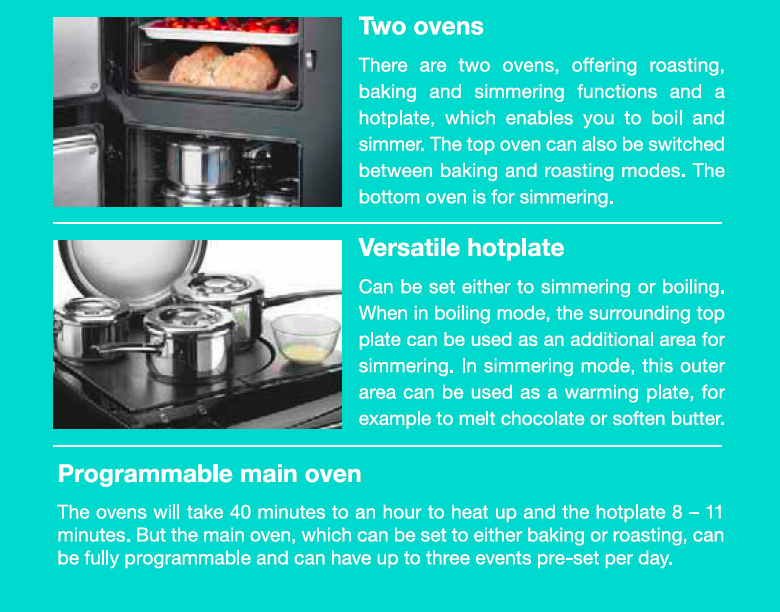 Two ovens

There are two ovens, offering roasting, baking and simmering functions and a hotplate, which enables you to boil and simmer. The top oven can also be switched between baking and roasting modes. The bottom oven is for simmering.

Versatile hotplate

Can be set either to simmering or boiling. When in boiling mode, the surrounding top plate can be used as an additional area for simmering. In simmering mode, this outer area can be used as a warming plate, for example to melt chocolate or soften butter.

Programmable main oven

The ovens will take 40 minutes to an hour to heat up and the hotplate 8 – 11 minutes. But the main oven, which can be set to either baking or roasting, can be fully programmable and can have up to three events pre-set per day.